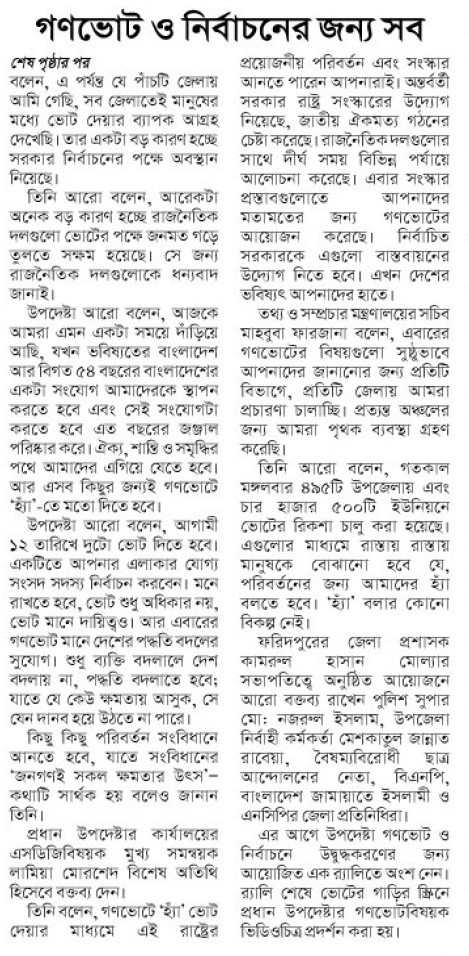 গণভোট ও নির্বাচনের জন্য সব

শেষ পৃষ্ঠার পর

বলেন, এ পর্যন্ত যে পাঁচটি জেলায় আমি গেছি, সব জেলাতেই মানুষের মধ্যে ভোট দেয়ার ব্যাপক আগ্রহ দেখেছি। তার একটা বড় কারণ হচ্ছে সরকার নির্বাচনের পক্ষে অবস্থান নিয়েছে।

তিনি আরো বলেন, আরেকটা অনেক বড় কারণ হচ্ছে রাজনৈতিক দলগুলো ভোটের পক্ষে জনমত গড়ে তুলতে সক্ষম হয়েছে। সে জন্য রাজনৈতিক দলগুলোকে ধন্যবাদ জানাই।

উপদেষ্টা আরো বলেন, আজকে আমরা এমন একটা সময়ে দাঁড়িয়ে আছি, যখন ভবিষ্যতের বাংলাদেশ আর বিগত ৫৪ বছরের বাংলাদেশের একটা সংযোগ আমাদেরকে স্থাপন করতে হবে এবং সেই সংযোগটা করতে হবে এত বছরের জঞ্জাল পরিষ্কার করে। ঐক্য, শান্তি ও সমৃদ্ধির পথে আমাদের এগিয়ে যেতে হবে। আর এসব কিছুর জন্যই গণভোটে 'হ্যাঁ'-তে মতো দিতে হবে।

উপদেষ্টা আরো বলেন, আগামী ১২ তারিখে দুটো ভোট দিতে হবে। একটিতে আপনার এলাকার যোগ্য সংসদ সদস্য নির্বাচন করবেন। মনে রাখতে হবে, ভোট শুধু অধিকার নয়, ভোট মানে দায়িত্বও। আর এবারের গণভোট মানে দেশের পদ্ধতি বদলের সুযোগ। শুধু ব্যক্তি বদলালে দেশ বদলায় না, পদ্ধতি বদলাতে হবে; যাতে যে কেউ ক্ষমতায় আসুক, সে যেন দানব হয়ে উঠতে না পারে।

কিছু কিছু পরিবর্তন সংবিধানে আনতে হবে, যাতে সংবিধানের 'জনগণই সকল ক্ষমতার উৎস'- কথাটি সার্থক হয় বলেও জানান তিনি।

প্রধান উপদেষ্টার কার্যালয়ের এসডিজিবিষয়ক মুখ্য সমন্বয়ক লামিয়া মোরশেদ বিশেষ অতিথি হিসেবে বক্তব্য দেন।

তিনি বলেন, গণভোটে 'হ্যাঁ' ভোট দেয়ার মাধ্যমে এই রাষ্ট্রের প্রয়োজনীয় পরিবর্তন এবং সংস্কার আনতে পারেন আপনারাই। অন্তর্বর্তী সরকার রাষ্ট্র সংস্কারের উদ্যোগ নিয়েছে, জাতীয় ঐকমত্য গঠনের চেষ্টা করেছে। রাজনৈতিক দলগুলোর সাথে দীর্ঘ সময় বিভিন্ন পর্যায়ে আলোচনা করেছে। এবার সংস্কার প্রস্তাবগুলোতে আপনাদের মতামতের জন্য গণভোটের আয়োজন করেছে। নির্বাচিত সরকারকে এগুলো বাস্তবায়নের উদ্যোগ নিতে হবে। এখন দেশের ভবিষ্যৎ আপনাদের হাতে।

তথ্য ও সম্প্রচার মন্ত্রণালয়ের সচিব মাহবুবা ফারজানা বলেন, এবারের গণভোটের বিষয়গুলো সুষ্ঠুভাবে আপনাদের জানানোর জন্য প্রতিটি বিভাগে, প্রতিটি জেলায় আমরা প্রচারণা চালাচ্ছি। প্রত্যন্ত অঞ্চলের জন্য আমরা পৃথক ব্যবস্থা গ্রহণ করেছি।

তিনি আরো বলেন, গতকাল মঙ্গলবার ৪৯৫টি উপজেলায় এবং চার হাজার ৫০০টি ইউনিয়নে ভোটের রিকশা চালু করা হয়েছে। এগুলোর মাধ্যমে রাস্তায় রাস্তায় মানুষকে বোঝানো হবে যে, পরিবর্তনের জন্য আমাদের হ্যাঁ বলতে হবে। 'হ্যাঁ' বলার কোনো বিকল্প নেই।

ফরিদপুরের জেলা প্রশাসক কামরুল হাসান মোল্যার সভাপতিত্বে অনুষ্ঠিত আয়োজনে আরো বক্তব্য রাখেন পুলিশ সুপার মো: নজরুল ইসলাম, উপজেলা নির্বাহী কর্মকর্তা মেশকাতুল জান্নাত রাবেয়া, বৈষম্যবিরোধী ছাত্র আন্দোলনের নেতা, বিএনপি, বাংলাদেশ জামায়াতে ইসলামী ও এনসিপির জেলা প্রতিনিধিরা।

এর আগে উপদেষ্টা গণভোট ও নির্বাচনে উদ্বুদ্ধকরণের জন্য আয়োজিত এক র‍্যালিতে অংশ নেন। র‍্যালি শেষে ভোটের গাড়ির স্ক্রিনে প্রধান উপদেষ্টার গণভোটবিষয়ক ভিডিওচিত্র প্রদর্শন করা হয়।